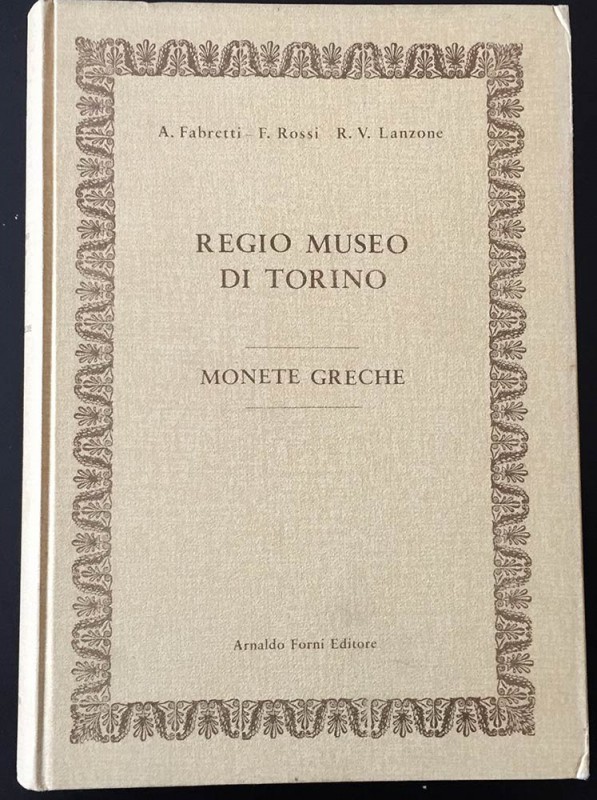 A. Fabretti - F. Rossi R. V. Lanzone

REGIO MUSEO
DI TORINO

MONETE GRECHE

Arnaldo Forni Editore